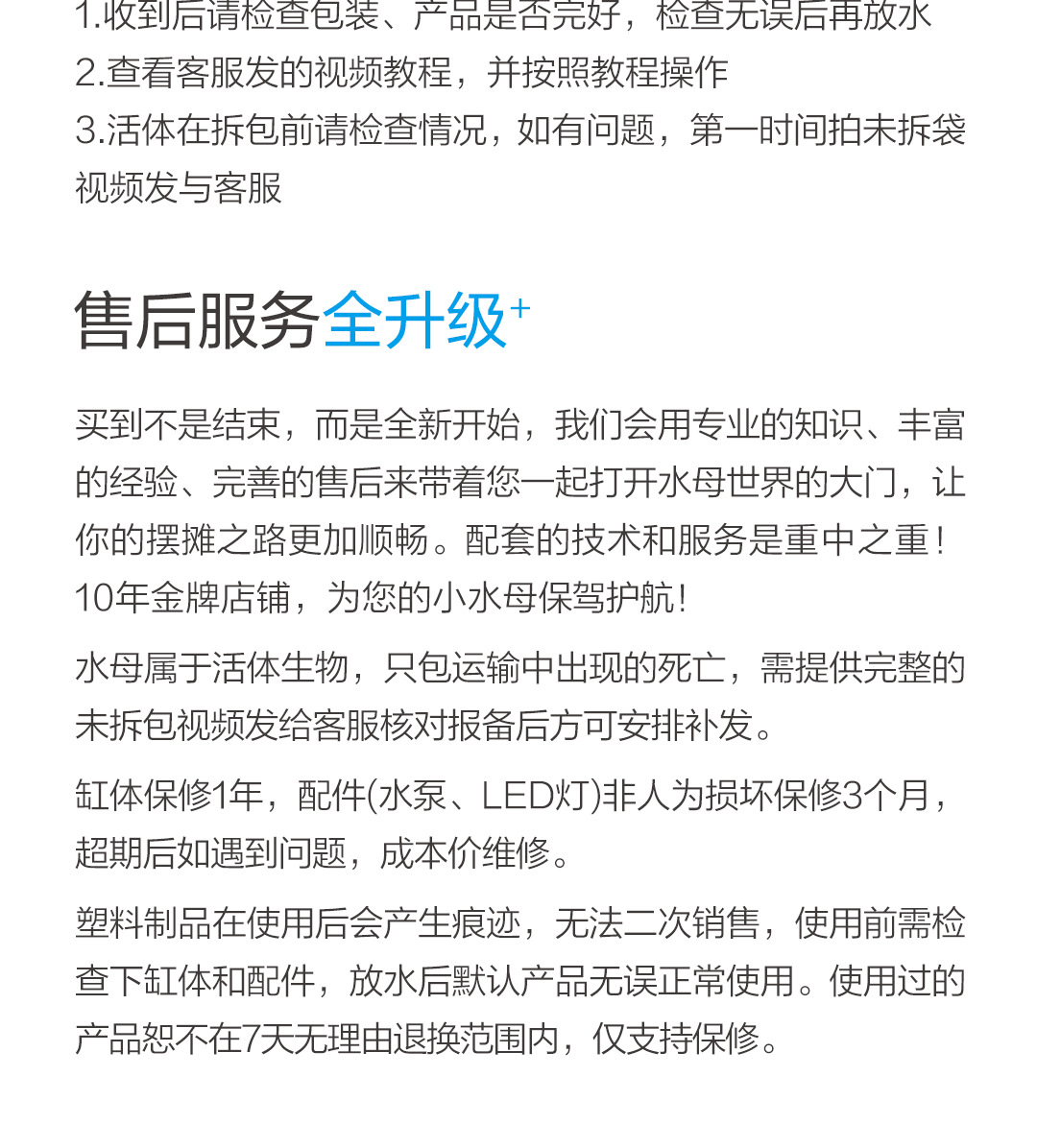 1.收到后请检查包装、产品是否完好，检查无误后再放水
2.查看客服发的视频教程，并按照教程操作
3.活体在拆包前请检查情况，如有问题，第一时间拍未拆袋视频发与客服

售后服务全升级+

买到不是结束，而是全新开始，我们会用专业的知识、丰富的经验、完善的售后来带着您一起打开水母世界的大门，让你的摆摊之路更加顺畅。配套的技术和服务是重中之重！10年金牌店铺，为您的小水母保驾护航！

水母属于活体生物，只包运输中出现的死亡，需提供完整的未拆包视频发给客服核对报备后方可安排补发。

缸体保修1年，配件(水泵、LED灯)非人为损坏保修3个月，超期后如遇到问题，成本价维修。

塑料制品在使用后会产生痕迹，无法二次销售，使用前需检查下缸体和配件，放水后默认产品无误正常使用。使用过的产品恕不在7天无理由退换范围内，仅支持保修。